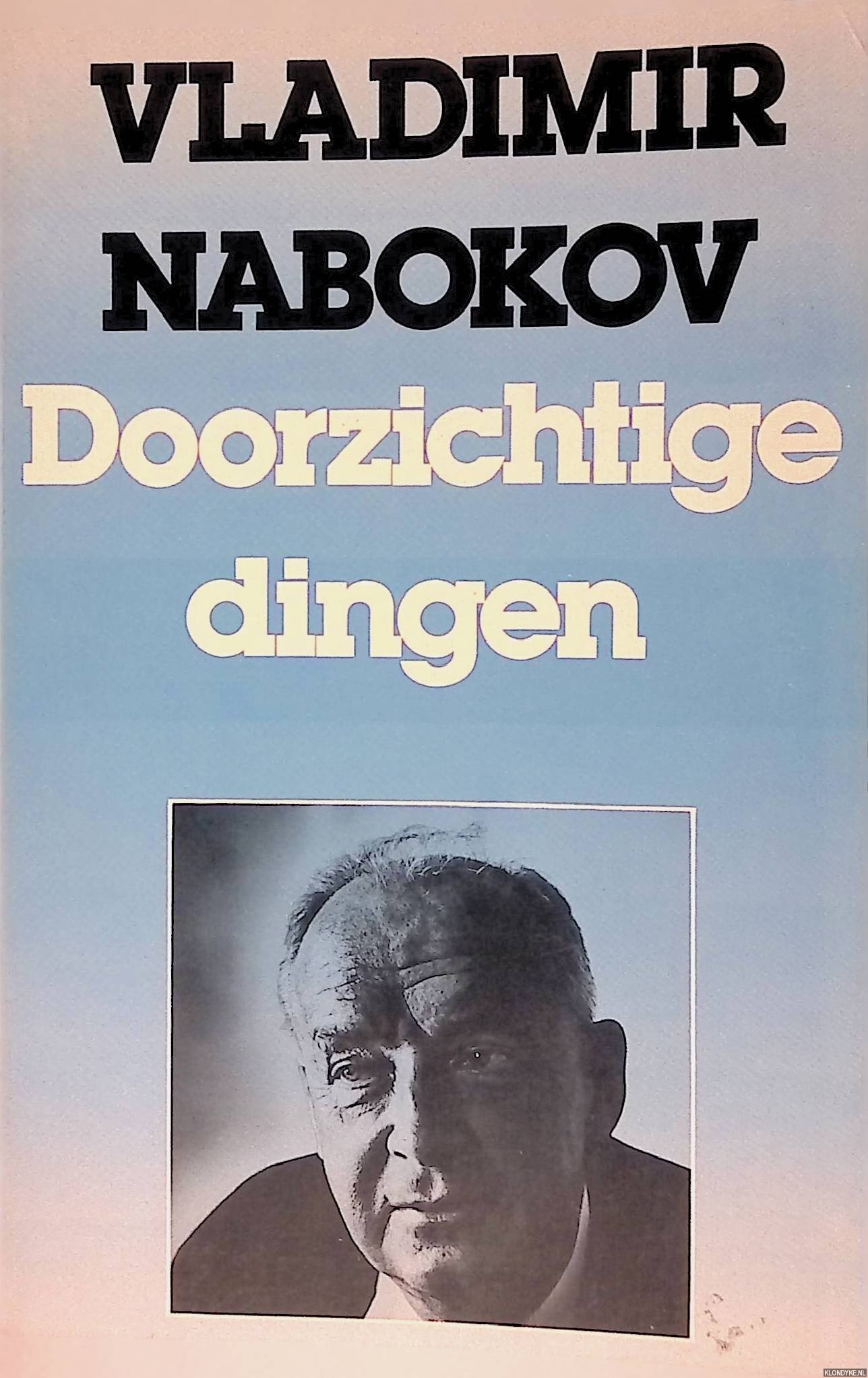 VLADIMIR NABOKOV

Doorzichtige dingen

KLONDYKE.NL